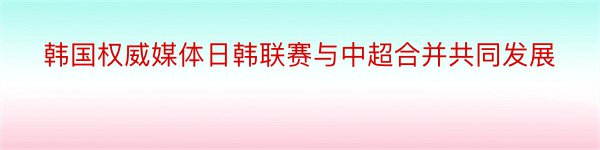 韩国权威媒体日韩联赛与中超合并共同发展